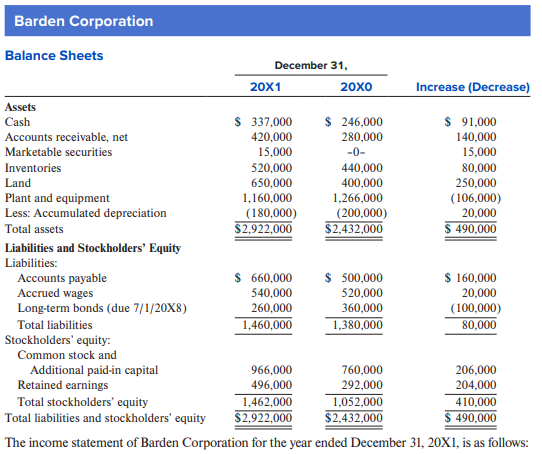 Barden Corporation

Balance Sheets

| | December 31, 20X1 | December 31, 20X0 | Increase (Decrease) |
|---|---|---|---|
| **Assets** | | | |
| Cash | \$ 337,000 | \$ 246,000 | \$ 91,000 |
| Accounts receivable, net | 420,000 | 280,000 | 140,000 |
| Marketable securities | 15,000 | -0- | 15,000 |
| Inventories | 520,000 | 440,000 | 80,000 |
| Land | 650,000 | 400,000 | 250,000 |
| Plant and equipment | 1,160,000 | 1,266,000 | (106,000) |
| Less: Accumulated depreciation | (180,000) | (200,000) | 20,000 |
| Total assets | \$2,922,000 | \$2,432,000 | \$ 490,000 |
| **Liabilities and Stockholders' Equity** | | | |
| Liabilities: | | | |
| Accounts payable | \$ 660,000 | \$ 500,000 | \$ 160,000 |
| Accrued wages | 540,000 | 520,000 | 20,000 |
| Long-term bonds (due 7/1/20X8) | 260,000 | 360,000 | (100,000) |
| Total liabilities | 1,460,000 | 1,380,000 | 80,000 |
| Stockholders' equity: | | | |
| Common stock and Additional paid-in capital | 966,000 | 760,000 | 206,000 |
| Retained earnings | 496,000 | 292,000 | 204,000 |
| Total stockholders' equity | 1,462,000 | 1,052,000 | 410,000 |
| Total liabilities and stockholders' equity | \$2,922,000 | \$2,432,000 | \$ 490,000 |

The income statement of Barden Corporation for the year ended December 31, 20X1, is as follows: